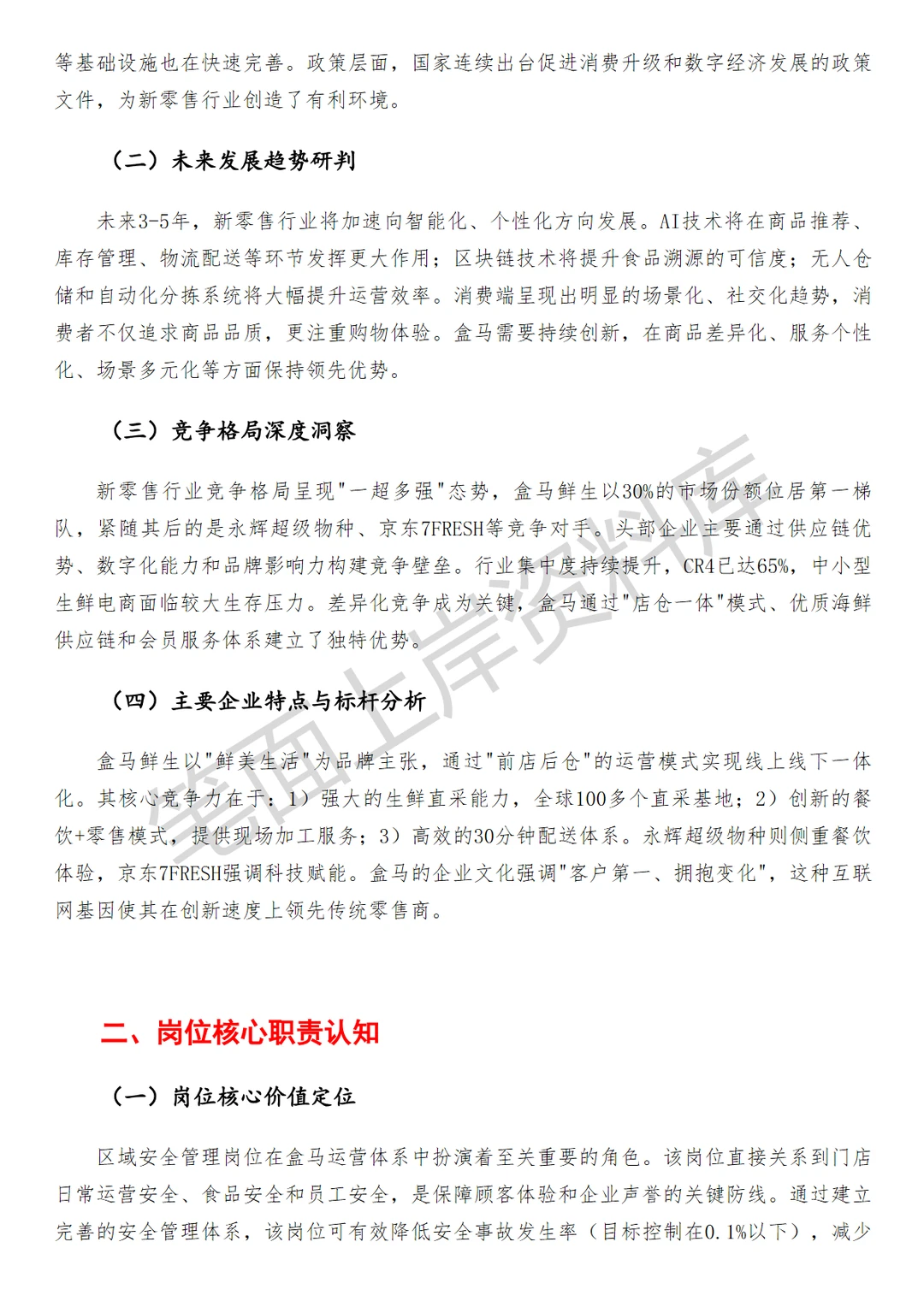 等基础设施也在快速完善。政策层面，国家连续出台促进消费升级和数字经济发展的政策文件，为新零售行业创造了有利环境。

（二）未来发展趋势研判

未来3-5年，新零售行业将加速向智能化、个性化方向发展。AI技术将在商品推荐、库存管理、物流配送等环节发挥更大作用；区块链技术将提升食品溯源的可信度；无人仓储和自动化分拣系统将大幅提升运营效率。消费端呈现出明显的场景化、社交化趋势，消费者不仅追求商品品质，更注重购物体验。盒马需要持续创新，在商品差异化、服务个性化、场景多元化等方面保持领先优势。

（三）竞争格局深度洞察

新零售行业竞争格局呈现"一超多强"态势，盒马鲜生以30%的市场份额位居第一梯队，紧随其后的是永辉超级物种、京东7FRESH等竞争对手。头部企业主要通过供应链优势、数字化能力和品牌影响力构建竞争壁垒。行业集中度持续提升，CR4已达65%，中小型生鲜电商面临较大生存压力。差异化竞争成为关键，盒马通过"店仓一体"模式、优质海鲜供应链和会员服务体系建立了独特优势。

（四）主要企业特点与标杆分析

盒马鲜生以"鲜美生活"为品牌主张，通过"前店后仓"的运营模式实现线上线下一体化。其核心竞争力在于：1）强大的生鲜直采能力，全球100多个直采基地；2）创新的餐饮+零售模式，提供现场加工服务；3）高效的30分钟配送体系。永辉超级物种则侧重餐饮体验，京东7FRESH强调科技赋能。盒马的企业文化强调"客户第一、拥抱变化"，这种互联网基因使其在创新速度上领先传统零售商。

二、岗位核心职责认知

（一）岗位核心价值定位

区域安全管理岗位在盒马运营体系中扮演着至关重要的角色。该岗位直接关系到门店日常运营安全、食品安全和员工安全，是保障顾客体验和企业声誉的关键防线。通过建立完善的安全管理体系，该岗位可有效降低安全事故发生率（目标控制在0.1%以下），减少

笔面上岸资料库